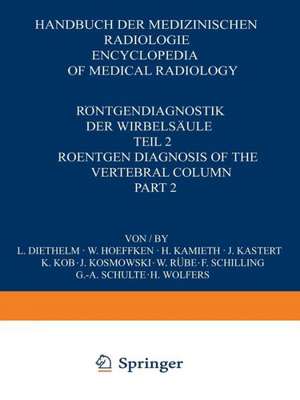 HANDBUCH DER MEDIZINISCHEN RADIOLOGIE
ENCYCLOPEDIA OF MEDICAL RADIOLOGY

RÖNTGENDIAGNOSTIK DER WIRBELSÄULE
TEIL 2
ROENTGEN DIAGNOSIS OF THE VERTEBRAL COLUMN
PART 2

VON / BY
L. DIETHELM · W. HOEFFKEN · H. KAMIETH · J. KASTERT
K. KOB · J. KOSMOWSKI · W. RÜBE · F. SCHILLING
G.-A. SCHULTE · H. WOLFERS

Springer